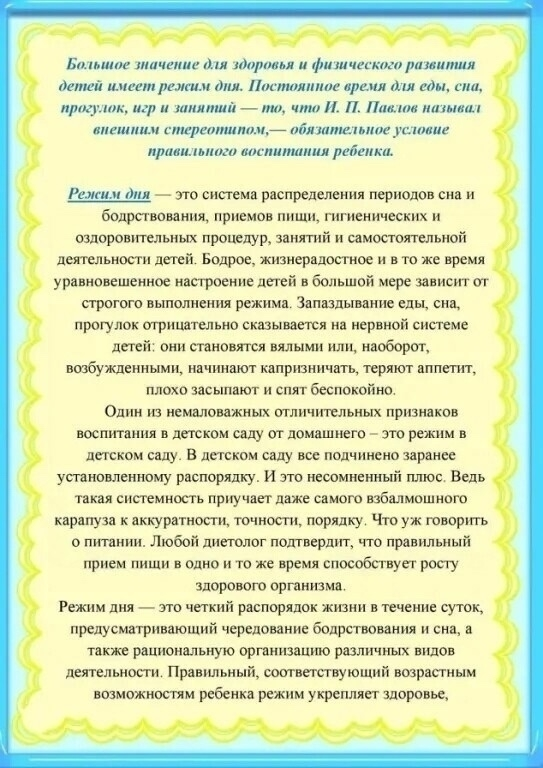 Большое значение для здоровья и физического развития детей имеет режим дня. Постоянное время для еды, сна, прогулок, игр и занятий — то, что И. П. Павлов называл внешним стереотипом,— обязательное условие правильного воспитания ребенка.

Режим дня — это система распределения периодов сна и бодрствования, приемов пищи, гигиенических и оздоровительных процедур, занятий и самостоятельной деятельности детей. Бодрое, жизнерадостное и в то же время уравновешенное настроение детей в большой мере зависит от строгого выполнения режима. Запаздывание еды, сна, прогулок отрицательно сказывается на нервной системе детей: они становятся вялыми или, наоборот, возбужденными, начинают капризничать, теряют аппетит, плохо засыпают и спят беспокойно.

Один из немаловажных отличительных признаков воспитания в детском саду от домашнего – это режим в детском саду. В детском саду все подчинено заранее установленному распорядку. И это несомненный плюс. Ведь такая системность приучает даже самого взбалмошного карапуза к аккуратности, точности, порядку. Что уж говорить о питании. Любой диетолог подтвердит, что правильный прием пищи в одно и то же время способствует росту здорового организма.

Режим дня — это четкий распорядок жизни в течение суток, предусматривающий чередование бодрствования и сна, а также рациональную организацию различных видов деятельности. Правильный, соответствующий возрастным возможностям ребенка режим укрепляет здоровье,